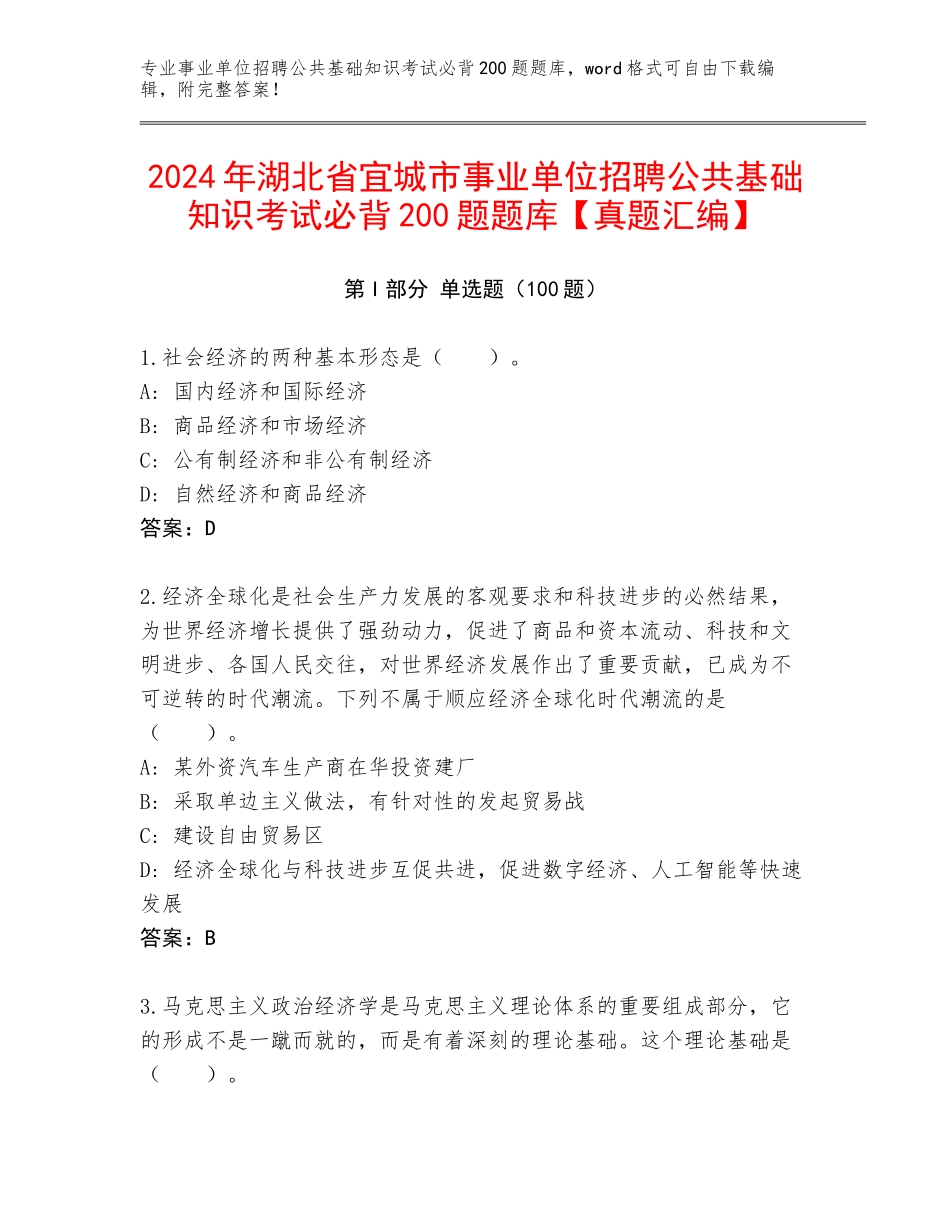 专业事业单位招聘公共基础知识考试必背200题题库，word格式可自由下载编辑，附完整答案！

2024年湖北省宜城市事业单位招聘公共基础知识考试必背200题题库【真题汇编】

第Ⅰ部分 单选题（100题）

1.社会经济的两种基本形态是（　　）。
A：国内经济和国际经济
B：商品经济和市场经济
C：公有制经济和非公有制经济
D：自然经济和商品经济
答案：D

2.经济全球化是社会生产力发展的客观要求和科技进步的必然结果，为世界经济增长提供了强劲动力，促进了商品和资本流动、科技和文明进步、各国人民交往，对世界经济发展作出了重要贡献，已成为不可逆转的时代潮流。下列不属于顺应经济全球化时代潮流的是（　　）。
A：某外资汽车生产商在华投资建厂
B：采取单边主义做法，有针对性的发起贸易战
C：建设自由贸易区
D：经济全球化与科技进步互促共进，促进数字经济、人工智能等快速发展
答案：B

3.马克思主义政治经济学是马克思主义理论体系的重要组成部分，它的形成不是一蹴而就的，而是有着深刻的理论基础。这个理论基础是（　　）。